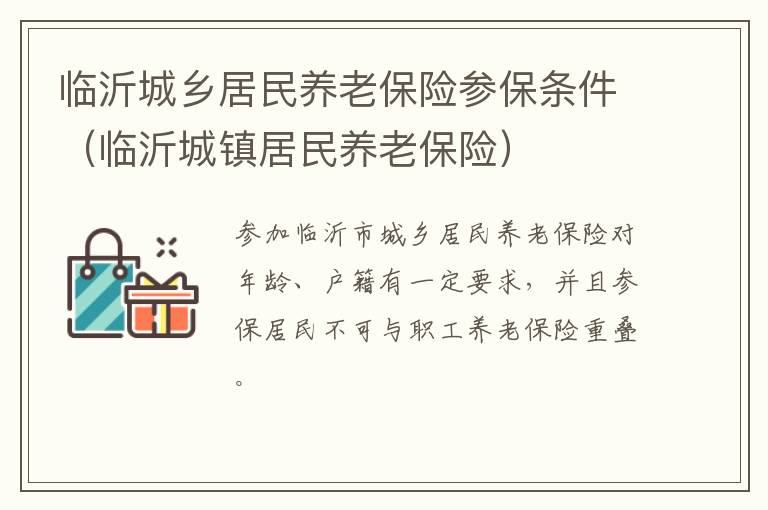 临沂城乡居民养老保险参保条件（临沂城镇居民养老保险）

参加临沂市城乡居民养老保险对年龄、户籍有一定要求，并且参保居民不可与职工养老保险重叠。